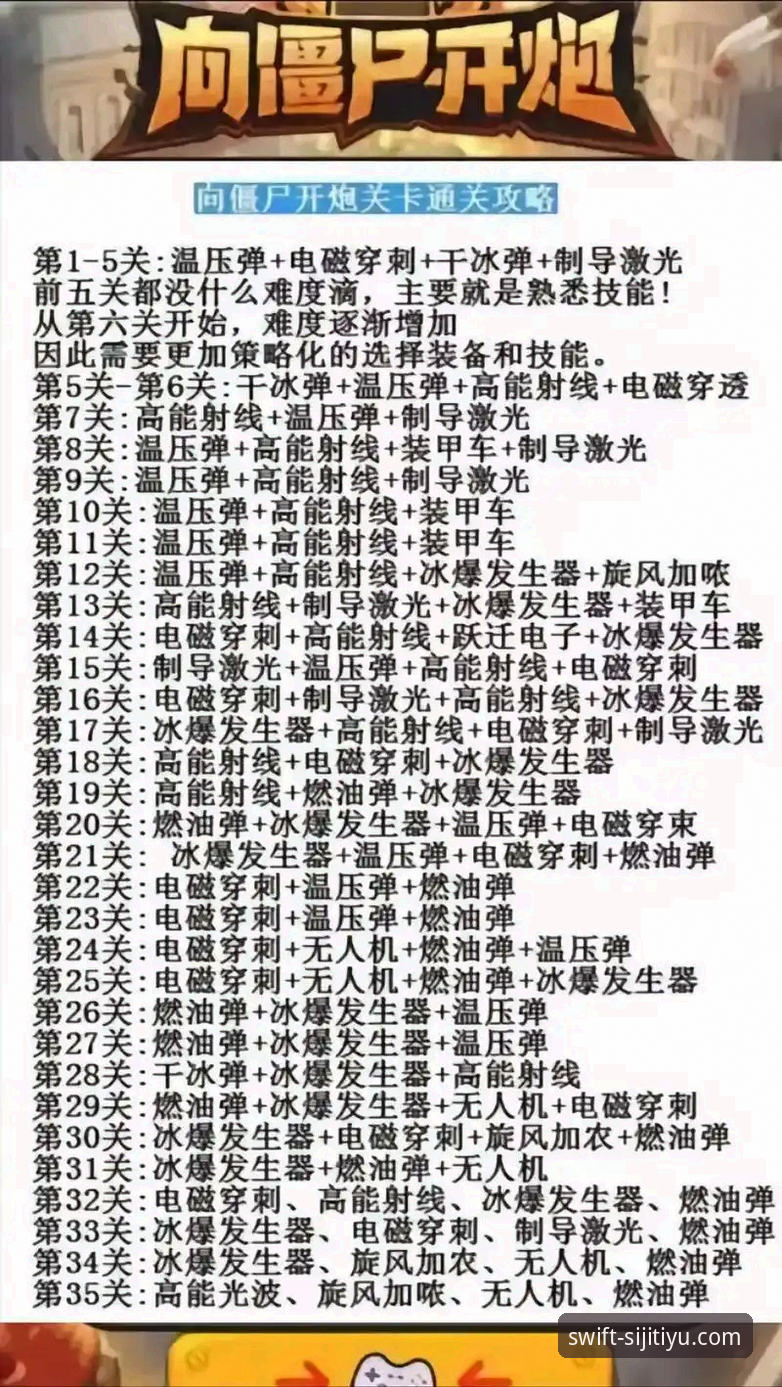 向僵尸开炮

向僵尸开炮关卡通关攻略

第1-5关:温压弹+电磁穿刺+干冰弹+制导激光
前五关都没什么难度滴，主要就是熟悉技能!
从第六关开始，难度逐渐增加
因此需要更加策略化的选择装备和技能。
第5关-第6关:干冰弹+温压弹+高能射线+电磁穿透
第7关:高能射线+温压弹+制导激光
第8关:温压弹+高能射线+装甲车+制导激光
第9关:温压弹+高能射线+制导激光
第10关:温压弹+高能射线+装甲车
第11关:温压弹+高能射线+装甲车
第12关:温压弹+高能射线+冰爆发生器+旋风加哝
第13关:高能射线+制导激光+冰爆发生器+装甲车
第14关:电磁穿刺+高能射线+跃迁电子+冰爆发生器
第15关:制导激光+温压弹+高能射线+电磁穿刺
第16关:电磁穿刺+制导激光+高能射线+冰爆发生器
第17关:冰爆发生器+高能射线+电磁穿刺+制导激光
第18关:高能射线+电磁穿刺+冰爆发生器
第19关:高能射线+燃油弹+冰爆发生器
第20关:燃油弹+冰爆发生器+温压弹+电磁穿束
第21关: 冰爆发生器+温压弹+电磁穿刺+燃油弹
第22关:电磁穿刺+温压弹+燃油弹
第23关:电磁穿刺+温压弹+燃油弹
第24关:电磁穿刺+无人机+燃油弹+温压弹
第25关:电磁穿刺+无人机+燃油弹+冰爆发生器
第26关:燃油弹+冰爆发生器+温压弹
第27关:燃油弹+冰爆发生器+温压弹
第28关:干冰弹+冰爆发生器+高能射线
第29关:燃油弹+冰爆发生器+无人机+电磁穿刺
第30关:冰爆发生器+电磁穿刺+旋风加农+燃油弹
第31关:冰爆发生器+燃油弹+无人机
第32关:电磁穿刺、高能射线、冰爆发生器、燃油弹
第33关:冰爆发生器、电磁穿刺、制导激光、燃油弹
第34关:冰爆发生器、旋风加农、无人机、燃油弹
第35关:高能光波、旋风加哝、无人机、燃油弹

swift-sijitiyu.com